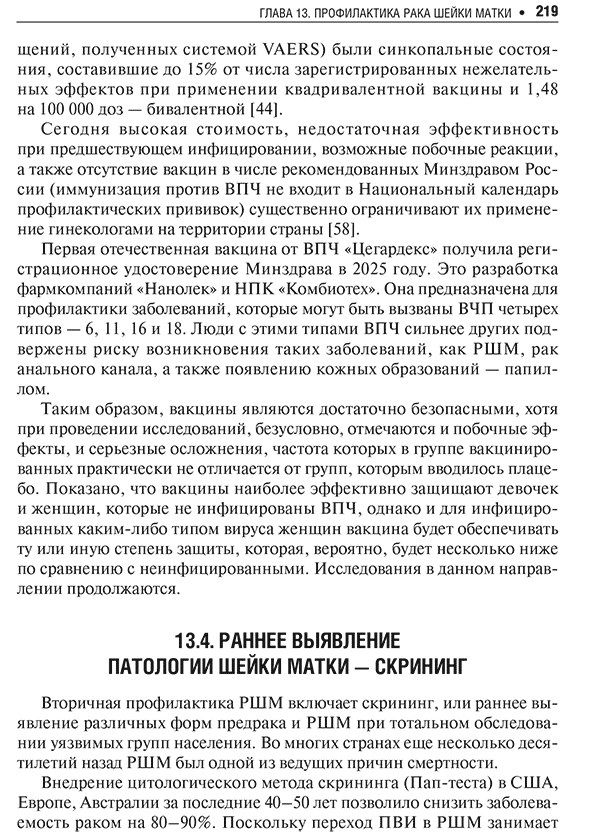 ГЛАВА 13. ПРОФИЛАКТИКА РАКА ШЕЙКИ МАТКИ • 219

щений, полученных системой VAERS) были синкопальные состояния, составившие до 15% от числа зарегистрированных нежелательных эффектов при применении квадривалентной вакцины и 1,48 на 100 000 доз — бивалентной [44].

Сегодня высокая стоимость, недостаточная эффективность при предшествующем инфицировании, возможные побочные реакции, а также отсутствие вакцин в числе рекомендованных Минздравом России (иммунизация против ВПЧ не входит в Национальный календарь профилактических прививок) существенно ограничивают их применение гинекологами на территории страны [58].

Первая отечественная вакцина от ВПЧ «Цегардекс» получила регистрационное удостоверение Минздрава в 2025 году. Это разработка фармкомпаний «Нанолек» и НПК «Комбиотех». Она предназначена для профилактики заболеваний, которые могут быть вызваны ВЧП четырех типов — 6, 11, 16 и 18. Люди с этими типами ВПЧ сильнее других подвержены риску возникновения таких заболеваний, как РШМ, рак анального канала, а также появлению кожных образований — папиллом.

Таким образом, вакцины являются достаточно безопасными, хотя при проведении исследований, безусловно, отмечаются и побочные эффекты, и серьезные осложнения, частота которых в группе вакцинированных практически не отличается от групп, которым вводилось плацебо. Показано, что вакцины наиболее эффективно защищают девочек и женщин, которые не инфицированы ВПЧ, однако и для инфицированных каким-либо типом вируса женщин вакцина будет обеспечивать ту или иную степень защиты, которая, вероятно, будет несколько ниже по сравнению с неинфицированными. Исследования в данном направлении продолжаются.

13.4. РАННЕЕ ВЫЯВЛЕНИЕ ПАТОЛОГИИ ШЕЙКИ МАТКИ — СКРИНИНГ

Вторичная профилактика РШМ включает скрининг, или раннее выявление различных форм предрака и РШМ при тотальном обследовании уязвимых групп населения. Во многих странах еще несколько десятилетий назад РШМ был одной из ведущих причин смертности.

Внедрение цитологического метода скрининга (Пап-теста) в США, Европе, Австралии за последние 40–50 лет позволило снизить заболеваемость раком на 80–90%. Поскольку переход ПВИ в РШМ занимает